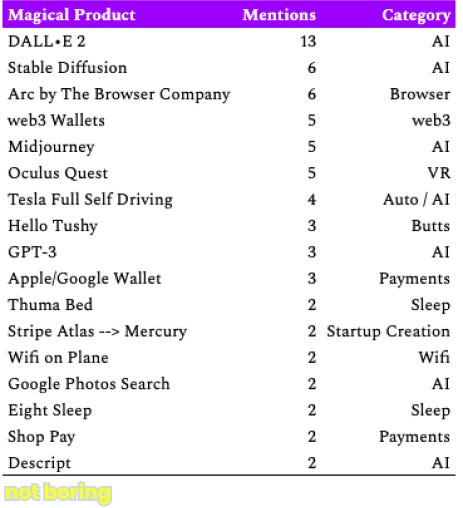 | Magical Product | Mentions | Category |
|---|---|---|
| DALL•E 2 | 13 | AI |
| Stable Diffusion | 6 | AI |
| Arc by The Browser Company | 6 | Browser |
| web3 Wallets | 5 | web3 |
| Midjourney | 5 | AI |
| Oculus Quest | 5 | VR |
| Tesla Full Self Driving | 4 | Auto / AI |
| Hello Tushy | 3 | Butts |
| GPT-3 | 3 | AI |
| Apple/Google Wallet | 3 | Payments |
| Thuma Bed | 2 | Sleep |
| Stripe Atlas --> Mercury | 2 | Startup Creation |
| Wifi on Plane | 2 | Wifi |
| Google Photos Search | 2 | AI |
| Eight Sleep | 2 | Sleep |
| Shop Pay | 2 | Payments |
| Descript | 2 | AI |

not boring